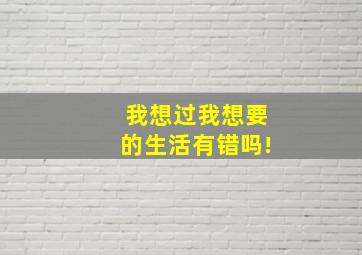 我想过我想要的生活有错吗!